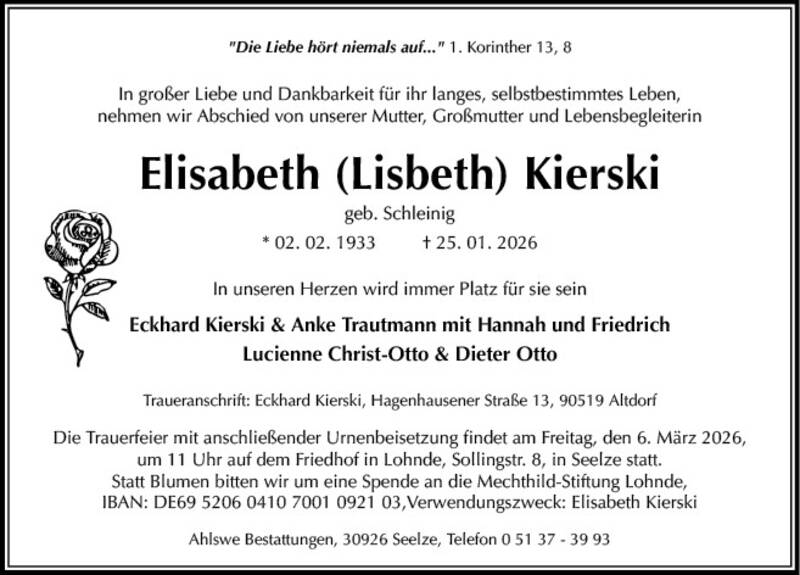 "Die Liebe hört niemals auf..." 1. Korinther 13, 8

In großer Liebe und Dankbarkeit für ihr langes, selbstbestimmtes Leben, nehmen wir Abschied von unserer Mutter, Großmutter und Lebensbegleiterin

Elisabeth (Lisbeth) Kierski

geb. Schleinig

* 02. 02. 1933 † 25. 01. 2026

In unseren Herzen wird immer Platz für sie sein

Eckhard Kierski & Anke Trautmann mit Hannah und Friedrich
Lucienne Christ-Otto & Dieter Otto

Traueranschrift: Eckhard Kierski, Hagenhausener Straße 13, 90519 Altdorf

Die Trauerfeier mit anschließender Urnenbeisetzung findet am Freitag, den 6. März 2026, um 11 Uhr auf dem Friedhof in Lohnde, Sollingstr. 8, in Seelze statt.
Statt Blumen bitten wir um eine Spende an die Mechthild-Stiftung Lohnde, IBAN: DE69 5206 0410 7001 0921 03,Verwendungszweck: Elisabeth Kierski

Ahlswe Bestattungen, 30926 Seelze, Telefon 0 51 37 - 39 93